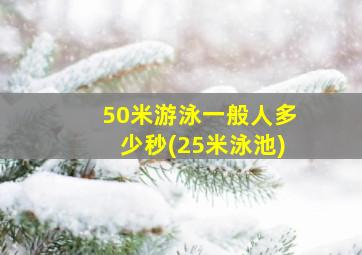 50米游泳一般人多少秒(25米泳池)